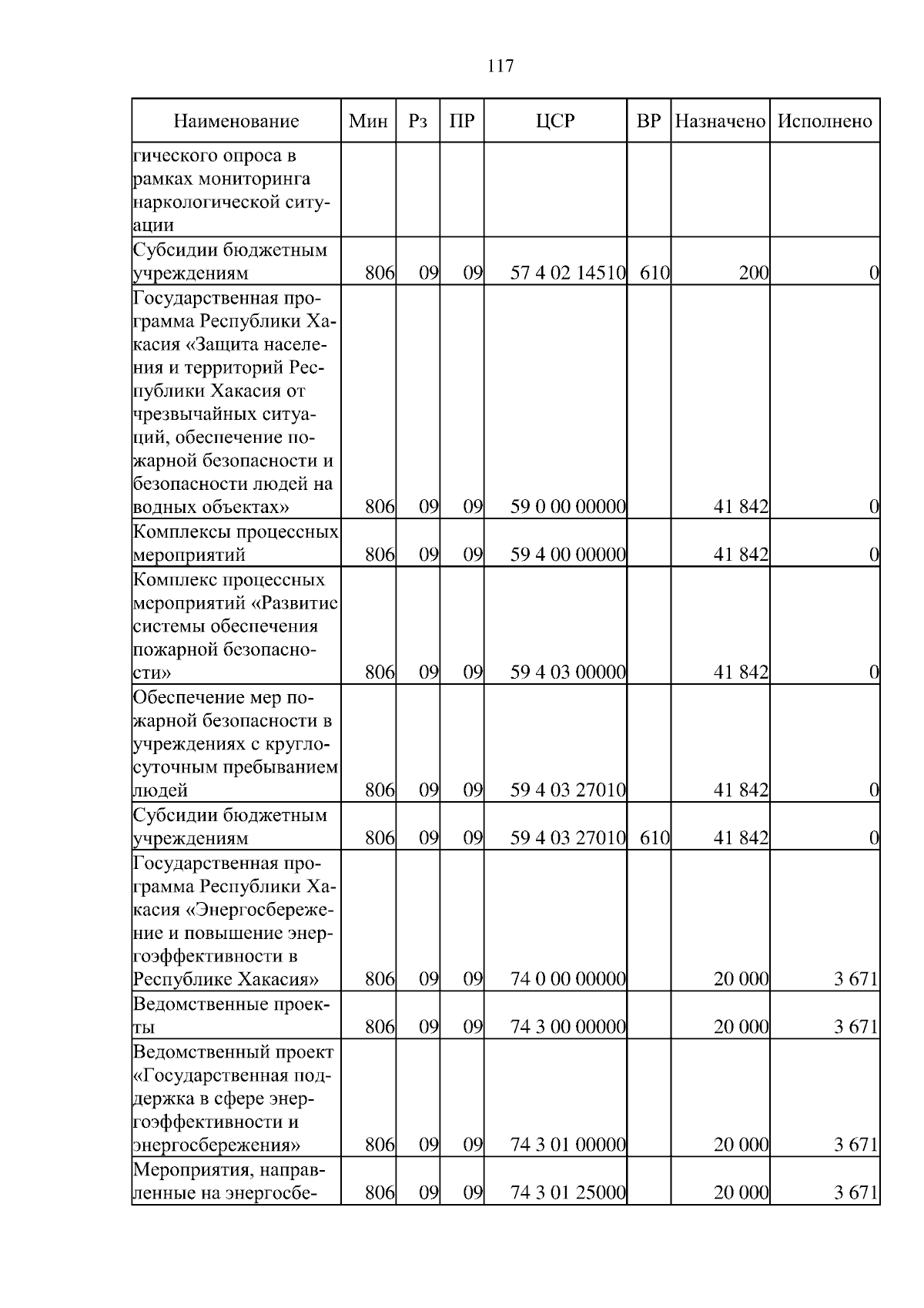 117

| Наименование | Мин | Рз | ПР | ЦСР | ВР | Назначено | Исполнено |
|---|---|---|---|---|---|---|---|
| гического опроса в рамках мониторинга наркологической ситуации | | | | | | | |
| Субсидии бюджетным учреждениям | 806 | 09 | 09 | 57 4 02 14510 | 610 | 200 | 0 |
| Государственная программа Республики Хакасия «Защита населения и территорий Республики Хакасия от чрезвычайных ситуаций, обеспечение пожарной безопасности и безопасности людей на водных объектах» | 806 | 09 | 09 | 59 0 00 00000 | | 41 842 | 0 |
| Комплексы процессных мероприятий | 806 | 09 | 09 | 59 4 00 00000 | | 41 842 | 0 |
| Комплекс процессных мероприятий «Развитие системы обеспечения пожарной безопасности» | 806 | 09 | 09 | 59 4 03 00000 | | 41 842 | 0 |
| Обеспечение мер пожарной безопасности в учреждениях с круглосуточным пребыванием людей | 806 | 09 | 09 | 59 4 03 27010 | | 41 842 | 0 |
| Субсидии бюджетным учреждениям | 806 | 09 | 09 | 59 4 03 27010 | 610 | 41 842 | 0 |
| Государственная программа Республики Хакасия «Энергосбережение и повышение энергоэффективности в Республике Хакасия» | 806 | 09 | 09 | 74 0 00 00000 | | 20 000 | 3 671 |
| Ведомственные проекты | 806 | 09 | 09 | 74 3 00 00000 | | 20 000 | 3 671 |
| Ведомственный проект «Государственная поддержка в сфере энергоэффективности и энергосбережения» | 806 | 09 | 09 | 74 3 01 00000 | | 20 000 | 3 671 |
| Мероприятия, направленные на энергосбе- | 806 | 09 | 09 | 74 3 01 25000 | | 20 000 | 3 671 |